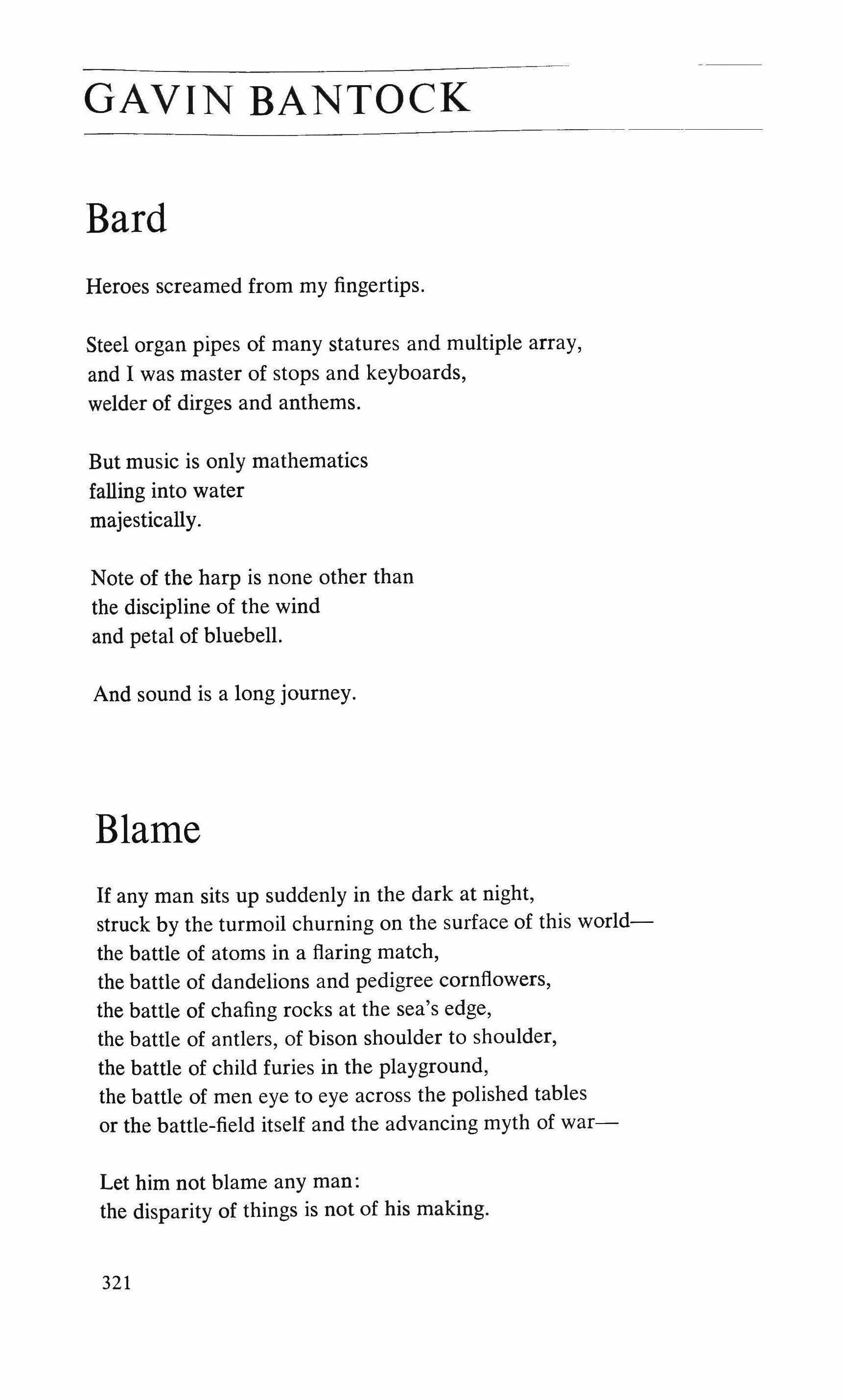 GAVIN BANTOCK

Bard

Heroes screamed from my fingertips.

Steel organ pipes of many statures and multiple array,
and I was master of stops and keyboards,
welder of dirges and anthems.

But music is only mathematics
falling into water
majestically.

Note of the harp is none other than
the discipline of the wind
and petal of bluebell.

And sound is a long journey.

Blame

If any man sits up suddenly in the dark at night,
struck by the turmoil churning on the surface of this world—
the battle of atoms in a flaring match,
the battle of dandelions and pedigree cornflowers,
the battle of chafing rocks at the sea's edge,
the battle of antlers, of bison shoulder to shoulder,
the battle of child furies in the playground,
the battle of men eye to eye across the polished tables
or the battle-field itself and the advancing myth of war—

Let him not blame any man:
the disparity of things is not of his making.

321